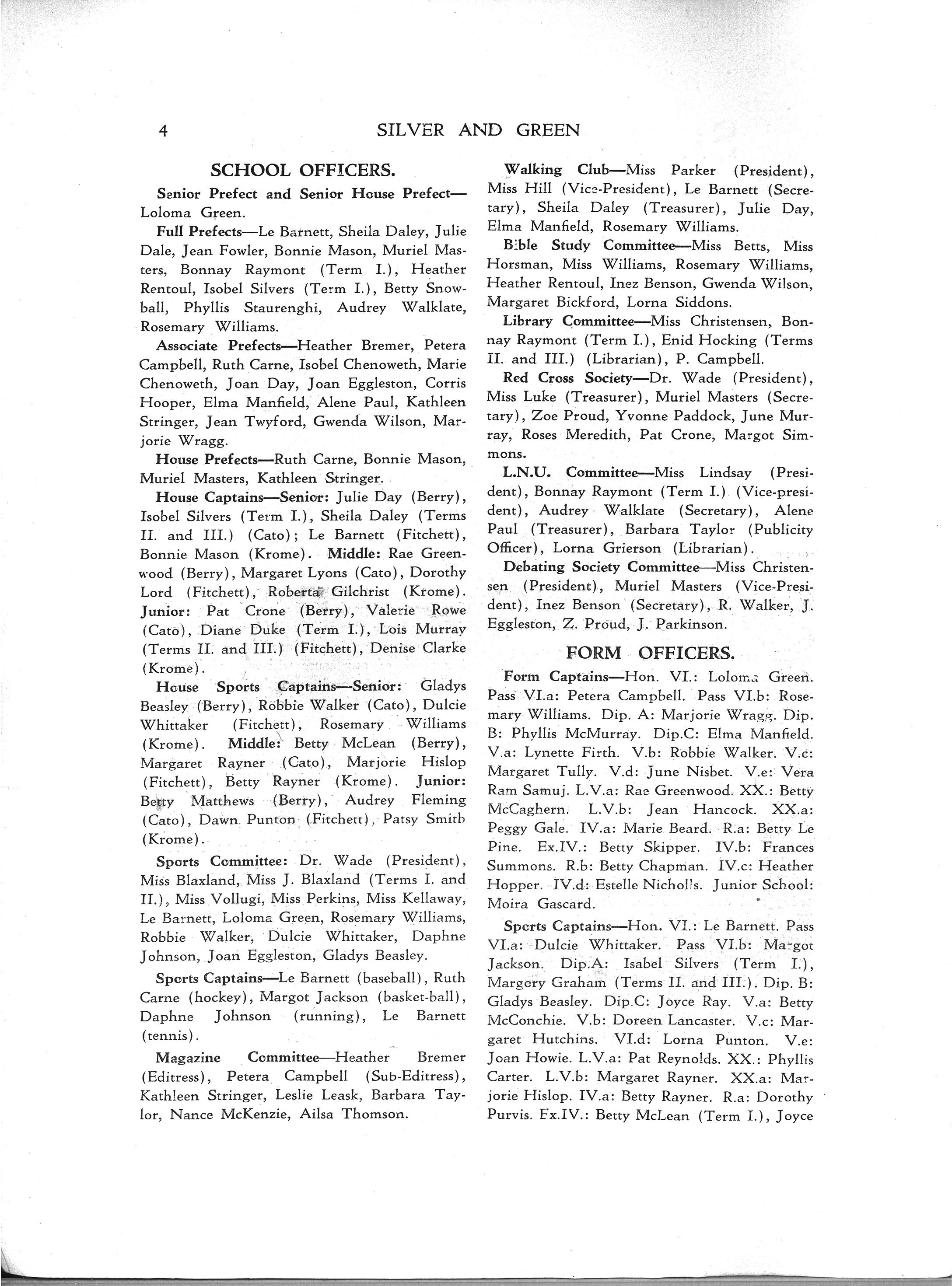 4 SILVER AND GREEN

SCHOOL OFFICERS.

Senior Prefect and Senior House Prefect—Loloma Green.

Full Prefects—Le Barnett, Sheila Daley, Julie Dale, Jean Fowler, Bonnie Mason, Muriel Masters, Bonnay Raymont (Term I.), Heather Rentoul, Isobel Silvers (Term I.), Betty Snowball, Phyllis Staurenghi, Audrey Walklate, Rosemary Williams.

Associate Prefects—Heather Bremer, Petera Campbell, Ruth Carne, Isobel Chenoweth, Marie Chenoweth, Joan Day, Joan Eggleston, Corris Hooper, Elma Manfield, Alene Paul, Kathleen Stringer, Jean Twyford, Gwenda Wilson, Marjorie Wragg.

House Prefects—Ruth Carne, Bonnie Mason, Muriel Masters, Kathleen Stringer.

House Captains—Senior: Julie Day (Berry), Isobel Silvers (Term I.), Sheila Daley (Terms II. and III.) (Cato); Le Barnett (Fitchett), Bonnie Mason (Krome). Middle: Rae Greenwood (Berry), Margaret Lyons (Cato), Dorothy Lord (Fitchett), Roberta Gilchrist (Krome). Junior: Pat Crone (Berry), Valerie Rowe (Cato), Diane Duke (Term I.), Lois Murray (Terms II. and III.) (Fitchett), Denise Clarke (Krome).

House Sports Captains—Senior: Gladys Beasley (Berry), Robbie Walker (Cato), Dulcie Whittaker (Fitchett), Rosemary Williams (Krome). Middle: Betty McLean (Berry), Margaret Rayner (Cato), Marjorie Hislop (Fitchett), Betty Rayner (Krome). Junior: Betty Matthews (Berry), Audrey Fleming (Cato), Dawn Punton (Fitchett), Patsy Smith (Krome).

Sports Committee: Dr. Wade (President), Miss Blaxland, Miss J. Blaxland (Terms I. and II.), Miss Vollugi, Miss Perkins, Miss Kellaway, Le Barnett, Loloma Green, Rosemary Williams, Robbie Walker, Dulcie Whittaker, Daphne Johnson, Joan Eggleston, Gladys Beasley.

Sports Captains—Le Barnett (baseball), Ruth Carne (hockey), Margot Jackson (basket-ball), Daphne Johnson (running), Le Barnett (tennis).

Magazine Committee—Heather Bremer (Editress), Petera Campbell (Sub-Editress), Kathleen Stringer, Leslie Leask, Barbara Taylor, Nance McKenzie, Ailsa Thomson.

Walking Club—Miss Parker (President), Miss Hill (Vice-President), Le Barnett (Secretary), Sheila Daley (Treasurer), Julie Day, Elma Manfield, Rosemary Williams.

Bible Study Committee—Miss Betts, Miss Horsman, Miss Williams, Rosemary Williams, Heather Rentoul, Inez Benson, Gwenda Wilson, Margaret Bickford, Lorna Siddons.

Library Committee—Miss Christensen, Bonnay Raymont (Term I.), Enid Hocking (Terms II. and III.) (Librarian), P. Campbell.

Red Cross Society—Dr. Wade (President), Miss Luke (Treasurer), Muriel Masters (Secretary), Zoe Proud, Yvonne Paddock, June Murray, Roses Meredith, Pat Crone, Margot Simmons.

L.N.U. Committee—Miss Lindsay (President), Bonnay Raymont (Term I.) (Vice-president), Audrey Walklate (Secretary), Alene Paul (Treasurer), Barbara Taylor (Publicity Officer), Lorna Grierson (Librarian).

Debating Society Committee—Miss Christensen (President), Muriel Masters (Vice-President), Inez Benson (Secretary), R. Walker, J. Eggleston, Z. Proud, J. Parkinson.

FORM OFFICERS.

Form Captains—Hon. VI.: Loloma Green. Pass VI.a: Petera Campbell. Pass VI.b: Rosemary Williams. Dip. A: Marjorie Wragg. Dip. B: Phyllis McMurray. Dip.C: Elma Manfield. V.a: Lynette Firth. V.b: Robbie Walker. V.c: Margaret Tully. V.d: June Nisbet. V.e: Vera Ram Samuj. L.V.a: Rae Greenwood. XX.: Betty McCaghern. L.V.b: Jean Hancock. XX.a: Peggy Gale. IV.a: Marie Beard. R.a: Betty Le Pine. Ex.IV.: Betty Skipper. IV.b: Frances Summons. R.b: Betty Chapman. IV.c: Heather Hopper. IV.d: Estelle Nicholls. Junior School: Moira Gascard.

Sports Captains—Hon. VI.: Le Barnett. Pass VI.a: Dulcie Whittaker. Pass VI.b: Margot Jackson. Dip.A: Isabel Silvers (Term I.), Margory Graham (Terms II. and III.). Dip. B: Gladys Beasley. Dip.C: Joyce Ray. V.a: Betty McConchie. V.b: Doreen Lancaster. V.c: Margaret Hutchins. VI.d: Lorna Punton. V.e: Joan Howie. L.V.a: Pat Reynolds. XX.: Phyllis Carter. L.V.b: Margaret Rayner. XX.a: Marjorie Hislop. IV.a: Betty Rayner. R.a: Dorothy Purvis. Ex.IV.: Betty McLean (Term I.), Joyce